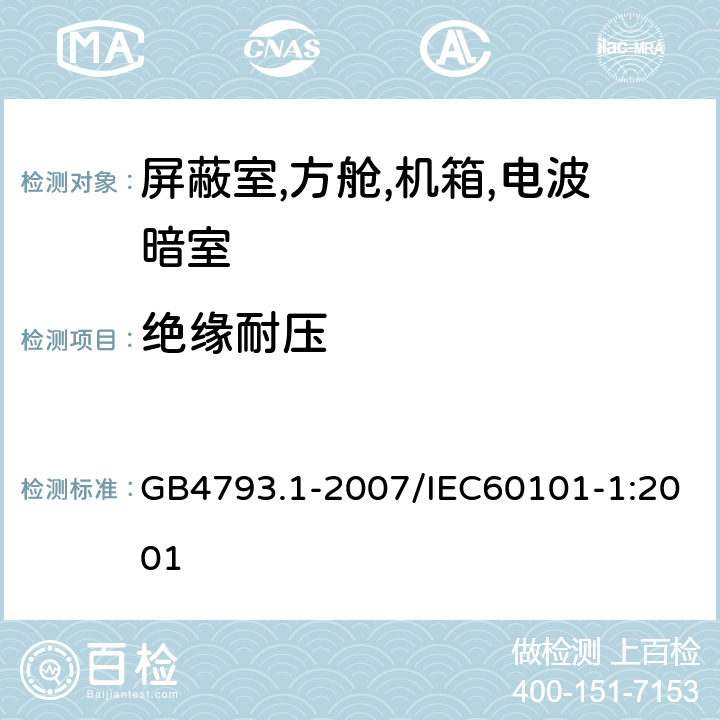 MA CNAS AC ilac-MRA

检测对象： 屏蔽室,方舱,机箱,电波暗室

检测项目： 绝缘耐压

检测标准： GB4793.1-2007/IEC60101-1:2001

百检
Baijiantest.com

做检测 上百检
400-151-7153